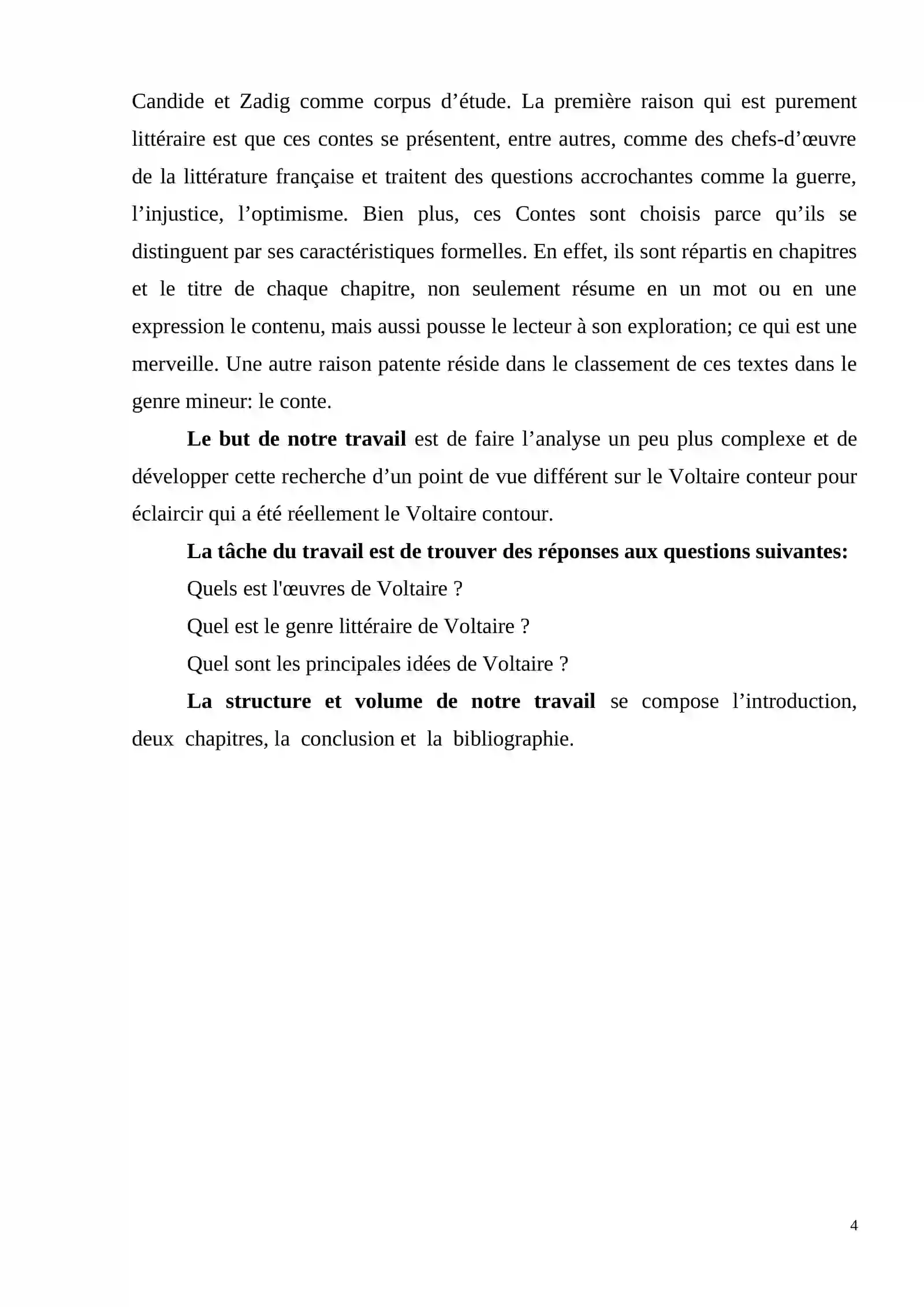 Candide et Zadig comme corpus d'étude. La première raison qui est purement littéraire est que ces contes se présentent, entre autres, comme des chefs-d'œuvre de la littérature française et traitent des questions accrochantes comme la guerre, l'injustice, l'optimisme. Bien plus, ces Contes sont choisis parce qu'ils se distinguent par ses caractéristiques formelles. En effet, ils sont répartis en chapitres et le titre de chaque chapitre, non seulement résume en un mot ou en une expression le contenu, mais aussi pousse le lecteur à son exploration; ce qui est une merveille. Une autre raison patente réside dans le classement de ces textes dans le genre mineur: le conte.

Le but de notre travail est de faire l'analyse un peu plus complexe et de développer cette recherche d'un point de vue différent sur le Voltaire conteur pour éclaircir qui a été réellement le Voltaire contour.

La tâche du travail est de trouver des réponses aux questions suivantes:

Quels est l'œuvres de Voltaire ?

Quel est le genre littéraire de Voltaire ?

Quel sont les principales idées de Voltaire ?

La structure et volume de notre travail se compose l'introduction, deux chapitres, la conclusion et la bibliographie.

4